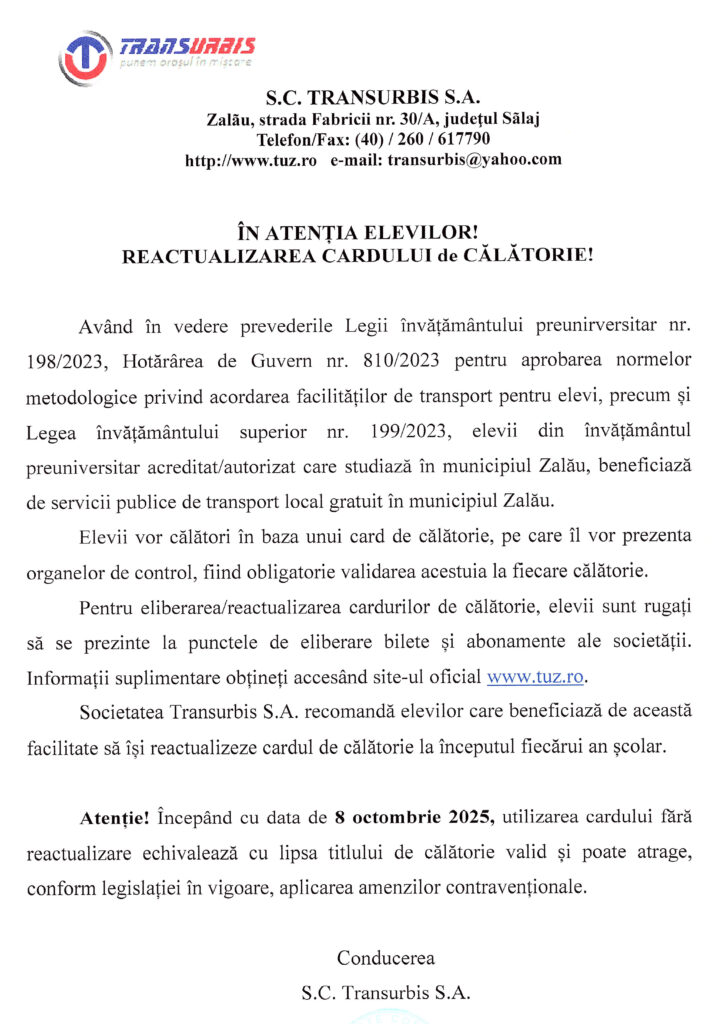 TRANSURBIS
punem orașul în mișcare

S.C. TRANSURBIS S.A.
Zalău, strada Fabricii nr. 30/A, județul Sălaj
Telefon/Fax: (40) / 260 / 617790
http://www.tuz.ro e-mail: transurbis@yahoo.com

ÎN ATENȚIA ELEVILOR!
REACTUALIZAREA CARDULUI de CĂLĂTORIE!

Având în vedere prevederile Legii învățământului preunirversitar nr. 198/2023, Hotărârea de Guvern nr. 810/2023 pentru aprobarea normelor metodologice privind acordarea facilităților de transport pentru elevi, precum și Legea învățământului superior nr. 199/2023, elevii din învățământul preuniversitar acreditat/autorizat care studiază în municipiul Zalău, beneficiază de servicii publice de transport local gratuit în municipiul Zalău.

Elevii vor călători în baza unui card de călătorie, pe care îl vor prezenta organelor de control, fiind obligatorie validarea acestuia la fiecare călătorie.

Pentru eliberarea/reactualizarea cardurilor de călătorie, elevii sunt rugați să se prezinte la punctele de eliberare bilete și abonamente ale societății. Informații suplimentare obțineți accesând site-ul oficial www.tuz.ro.

Societatea Transurbis S.A. recomandă elevilor care beneficiază de această facilitate să își reactualizeze cardul de călătorie la începutul fiecărui an școlar.

Atenție! Începând cu data de 8 octombrie 2025, utilizarea cardului fără reactualizare echivalează cu lipsa titlului de călătorie valid și poate atrage, conform legislației în vigoare, aplicarea amenzilor contravenționale.

Conducerea
S.C. Transurbis S.A.